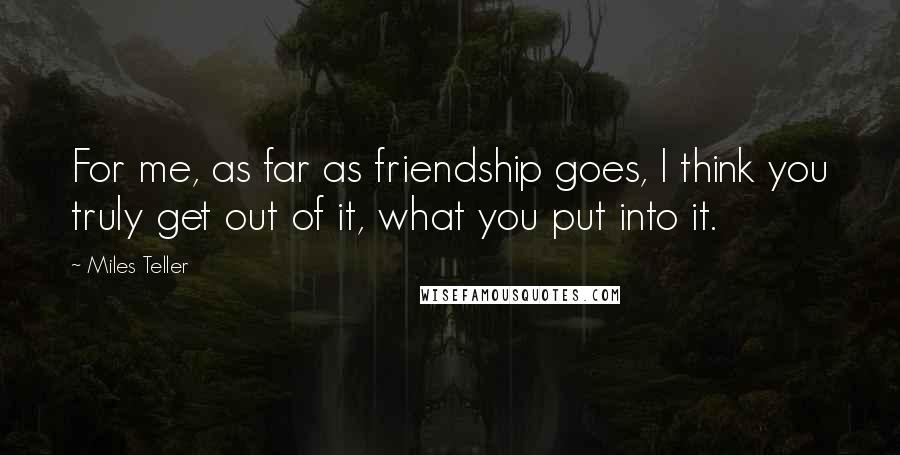 For me, as far as friendship goes, I think you truly get out of it, what you put into it.

~ Miles Teller

WISEFAMOUSQUOTES.COM